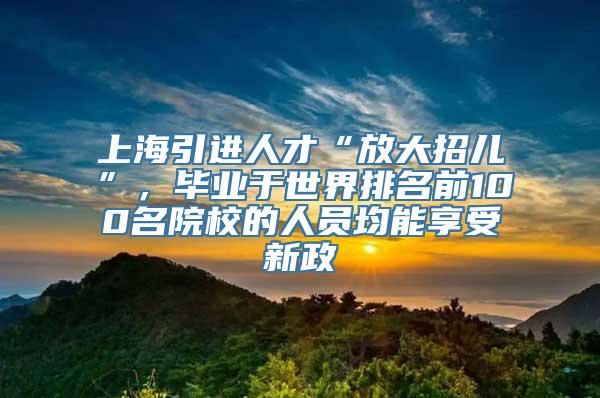 上海引进人才“放大招儿”，毕业于世界排名前100名院校的人员均能享受新政